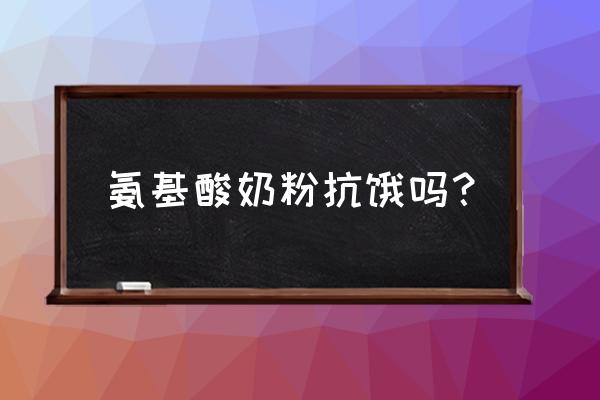 氨基酸奶粉抗饿吗？